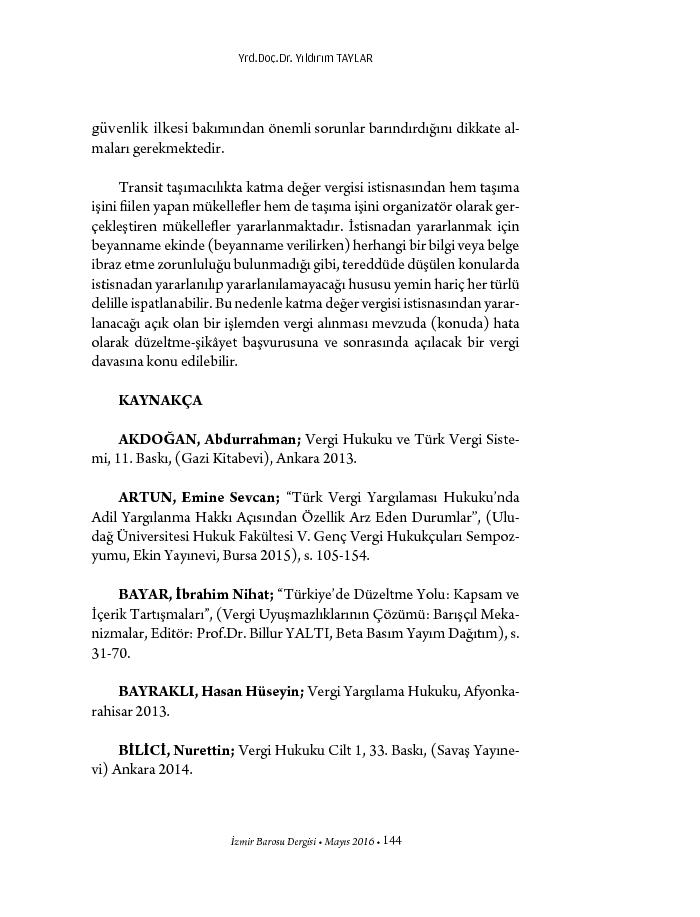 Yrd.Doç.Dr. Yıldırım TAYLAR

güvenlik ilkesi bakımından önemli sorunlar barındırdığını dikkate almaları gerekmektedir.

Transit taşımacılıkta katma değer vergisi istisnasından hem taşıma işini fiilen yapan mükellefler hem de taşıma işini organizatör olarak gerçekleştiren mükellefler yararlanmaktadır. İstisnadan yararlanmak için beyanname ekinde (beyanname verilirken) herhangi bir bilgi veya belge ibraz etme zorunluluğu bulunmadığı gibi, tereddüde düşülen konularda istisnadan yararlanılıp yararlanılamayacağı hususu yemin hariç her türlü delille ispatlanabilir. Bu nedenle katma değer vergisi istisnasından yararlanacağı açık olan bir işlemden vergi alınması mevzuda (konuda) hata olarak düzeltme-şikâyet başvurusuna ve sonrasında açılacak bir vergi davasına konu edilebilir.

KAYNAKÇA

AKDOĞAN, Abdurrahman; Vergi Hukuku ve Türk Vergi Sistemi, 11. Baskı, (Gazi Kitabevi), Ankara 2013.

ARTUN, Emine Sevcan; "Türk Vergi Yargılaması Hukuku'nda Adil Yargılanma Hakkı Açısından Özellik Arz Eden Durumlar", (Uludağ Üniversitesi Hukuk Fakültesi V. Genç Vergi Hukukçuları Sempozyumu, Ekin Yayınevi, Bursa 2015), s. 105-154.

BAYAR, İbrahim Nihat; "Türkiye'de Düzeltme Yolu: Kapsam ve İçerik Tartışmaları", (Vergi Uyuşmazlıklarının Çözümü: Barışçıl Mekanizmalar, Editör: Prof.Dr. Billur YALTI, Beta Basım Yayım Dağıtım), s. 31-70.

BAYRAKLI, Hasan Hüseyin; Vergi Yargılama Hukuku, Afyonkarahisar 2013.

BİLİCİ, Nurettin; Vergi Hukuku Cilt 1, 33. Baskı, (Savaş Yayınevi) Ankara 2014.

İzmir Barosu Dergisi • Mayıs 2016 • 144